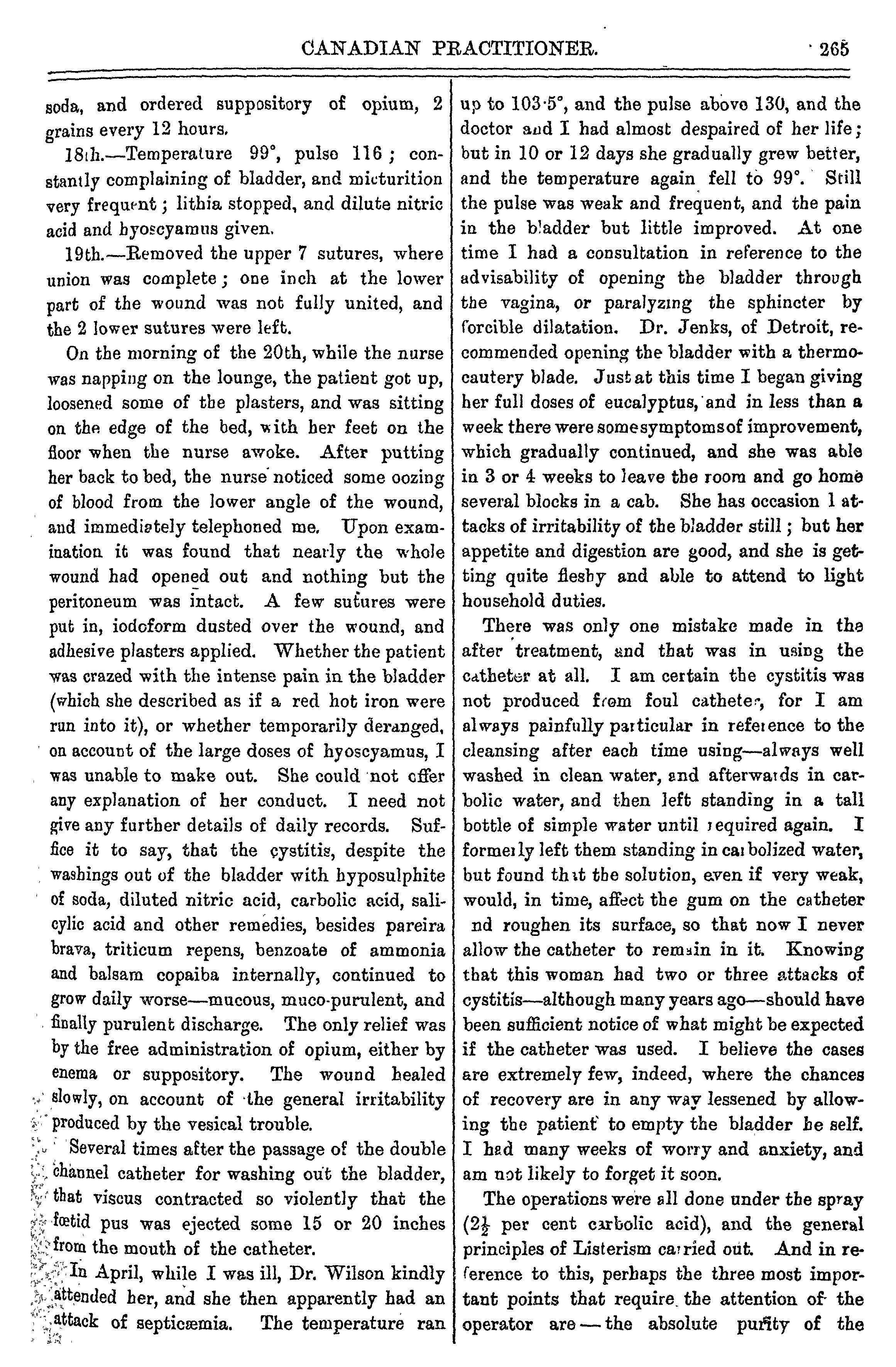 CANADIAN PRACTITIONER. 265

soda, and ordered suppository of opium, 2 grains every 12 hours.

18th.—Temperature 99°, pulse 116; constantly complaining of bladder, and micturition very frequent; lithia stopped, and dilute nitric acid and hyoscyamus given.

19th.—Removed the upper 7 sutures, where union was complete; one inch at the lower part of the wound was not fully united, and the 2 lower sutures were left.

On the morning of the 20th, while the nurse was napping on the lounge, the patient got up, loosened some of the plasters, and was sitting on the edge of the bed, with her feet on the floor when the nurse awoke. After putting her back to bed, the nurse noticed some oozing of blood from the lower angle of the wound, and immediately telephoned me. Upon examination it was found that nearly the whole wound had opened out and nothing but the peritoneum was intact. A few sutures were put in, iodoform dusted over the wound, and adhesive plasters applied. Whether the patient was crazed with the intense pain in the bladder (which she described as if a red hot iron were run into it), or whether temporarily deranged, on account of the large doses of hyoscyamus, I was unable to make out. She could not offer any explanation of her conduct. I need not give any further details of daily records. Suffice it to say, that the cystitis, despite the washings out of the bladder with hyposulphite of soda, diluted nitric acid, carbolic acid, salicylic acid and other remedies, besides pareira brava, triticum repens, benzoate of ammonia and balsam copaiba internally, continued to grow daily worse—mucous, muco-purulent, and finally purulent discharge. The only relief was by the free administration of opium, either by enema or suppository. The wound healed slowly, on account of the general irritability produced by the vesical trouble.

Several times after the passage of the double channel catheter for washing out the bladder, that viscus contracted so violently that the fœtid pus was ejected some 15 or 20 inches from the mouth of the catheter.

In April, while I was ill, Dr. Wilson kindly attended her, and she then apparently had an attack of septicæmia. The temperature ran up to 103·5°, and the pulse above 130, and the doctor and I had almost despaired of her life; but in 10 or 12 days she gradually grew better, and the temperature again fell to 99°. Still the pulse was weak and frequent, and the pain in the bladder but little improved. At one time I had a consultation in reference to the advisability of opening the bladder through the vagina, or paralyzing the sphincter by forcible dilatation. Dr. Jenks, of Detroit, recommended opening the bladder with a thermocautery blade. Just at this time I began giving her full doses of eucalyptus, and in less than a week there were some symptoms of improvement, which gradually continued, and she was able in 3 or 4 weeks to leave the room and go home several blocks in a cab. She has occasion l attacks of irritability of the bladder still; but her appetite and digestion are good, and she is getting quite fleshy and able to attend to light household duties.

There was only one mistake made in the after treatment, and that was in using the catheter at all. I am certain the cystitis was not produced from foul catheter, for I am always painfully particular in reference to the cleansing after each time using—always well washed in clean water, and afterwards in carbolic water, and then left standing in a tall bottle of simple water until required again. I formerly left them standing in carbolized water, but found that the solution, even if very weak, would, in time, affect the gum on the catheter nd roughen its surface, so that now I never allow the catheter to remain in it. Knowing that this woman had two or three attacks of cystitis—although many years ago—should have been sufficient notice of what might be expected if the catheter was used. I believe the cases are extremely few, indeed, where the chances of recovery are in any way lessened by allowing the patient to empty the bladder he self. I had many weeks of worry and anxiety, and am not likely to forget it soon.

The operations were all done under the spray ($2\frac{1}{2}$ per cent carbolic acid), and the general principles of Listerism carried out. And in reference to this, perhaps the three most important points that require the attention of the operator are — the absolute purity of the